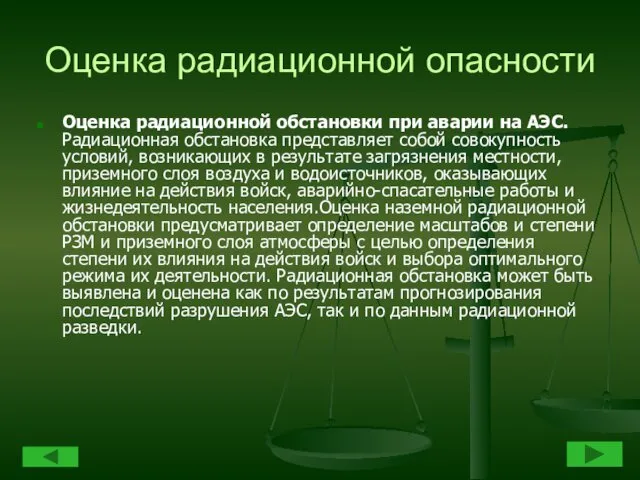 Оценка радиационной опасности

Оценка радиационной обстановки при аварии на АЭС. Радиационная обстановка представляет собой совокупность условий, возникающих в результате загрязнения местности, приземного слоя воздуха и водоисточников, оказывающих влияние на действия войск, аварийно-спасательные работы и жизнедеятельность населения.Оценка наземной радиационной обстановки предусматривает определение масштабов и степени РЗМ и приземного слоя атмосферы с целью определения степени их влияния на действия войск и выбора оптимального режима их деятельности. Радиационная обстановка может быть выявлена и оценена как по результатам прогнозирования последствий разрушения АЭС, так и по данным радиационной разведки.